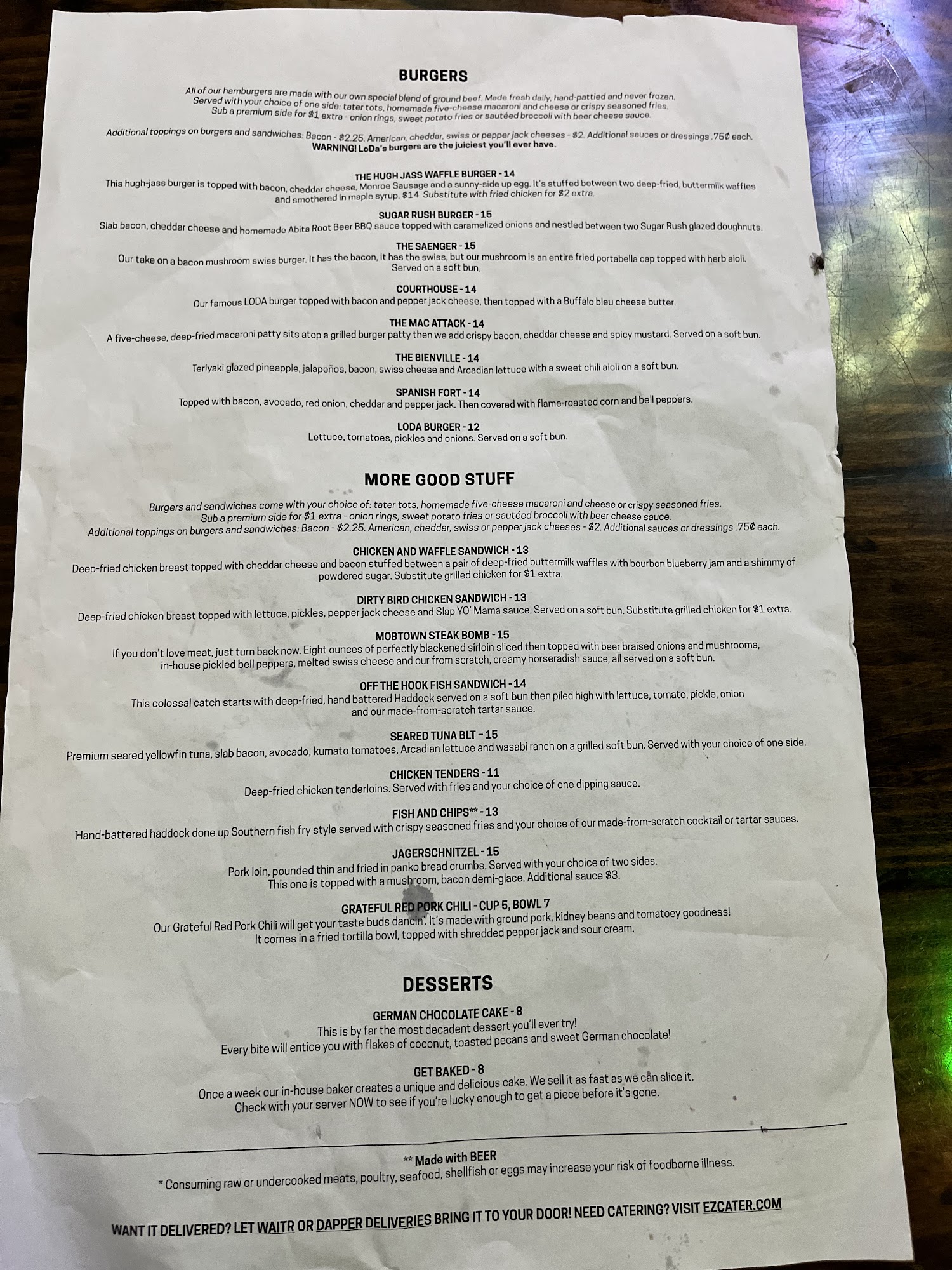 BURGERS

All of our hamburgers are made with our own special blend of ground beef. Made fresh daily, hand-pattied and never frozen. Served with your choice of one side: tater tots, homemade five-cheese macaroni and cheese or crispy seasoned fries. Sub a premium side for $1 extra - onion rings, sweet potato fries or sautéed broccoli with beer cheese sauce.

Additional toppings on burgers and sandwiches: Bacon - $2.25. American, cheddar, swiss or pepper jack cheeses - $2. Additional sauces or dressings .75¢ each.
WARNING! LoDa's burgers are the juiciest you'll ever have.

THE HUGH JASS WAFFLE BURGER - 14
This hugh-jass burger is topped with bacon, cheddar cheese, Monroe Sausage and a sunny-side up egg. It's stuffed between two deep-fried, buttermilk waffles and smothered in maple syrup. $14 Substitute with fried chicken for $2 extra.

SUGAR RUSH BURGER - 15
Slab bacon, cheddar cheese and homemade Abita Root Beer BBQ sauce topped with caramelized onions and nestled between two Sugar Rush glazed doughnuts.

THE SAENGER - 15
Our take on a bacon mushroom swiss burger. It has the bacon, it has the swiss, but our mushroom is an entire fried portabella cap topped with herb aioli. Served on a soft bun.

COURTHOUSE - 14
Our famous LODA burger topped with bacon and pepper jack cheese, then topped with a Buffalo bleu cheese butter.

THE MAC ATTACK - 14
A five-cheese, deep-fried macaroni patty sits atop a grilled burger patty then we add crispy bacon, cheddar cheese and spicy mustard. Served on a soft bun.

THE BIENVILLE - 14
Teriyaki glazed pineapple, jalapeños, bacon, swiss cheese and Arcadian lettuce with a sweet chili aioli on a soft bun.

SPANISH FORT - 14
Topped with bacon, avocado, red onion, cheddar and pepper jack. Then covered with flame-roasted corn and bell peppers.

LODA BURGER - 12
Lettuce, tomatoes, pickles and onions. Served on a soft bun.

MORE GOOD STUFF

Burgers and sandwiches come with your choice of: tater tots, homemade five-cheese macaroni and cheese or crispy seasoned fries. Sub a premium side for $1 extra - onion rings, sweet potato fries or sautéed broccoli with beer cheese sauce. Additional toppings on burgers and sandwiches: Bacon - $2.25. American, cheddar, swiss or pepper jack cheeses - $2. Additional sauces or dressings .75¢ each.

CHICKEN AND WAFFLE SANDWICH - 13
Deep-fried chicken breast topped with cheddar cheese and bacon stuffed between a pair of deep-fried buttermilk waffles with bourbon blueberry jam and a shimmy of powdered sugar. Substitute grilled chicken for $1 extra.

DIRTY BIRD CHICKEN SANDWICH - 13
Deep-fried chicken breast topped with lettuce, pickles, pepper jack cheese and Slap YO' Mama sauce. Served on a soft bun. Substitute grilled chicken for $1 extra.

MOBTOWN STEAK BOMB - 15
If you don't love meat, just turn back now. Eight ounces of perfectly blackened sirloin sliced then topped with beer braised onions and mushrooms, in-house pickled bell peppers, melted swiss cheese and our from scratch, creamy horseradish sauce, all served on a soft bun.

OFF THE HOOK FISH SANDWICH - 14
This colossal catch starts with deep-fried, hand battered Haddock served on a soft bun then piled high with lettuce, tomato, pickle, onion and our made-from-scratch tartar sauce.

SEARED TUNA BLT - 15
Premium seared yellowfin tuna, slab bacon, avocado, kumato tomatoes, Arcadian lettuce and wasabi ranch on a grilled soft bun. Served with your choice of one side.

CHICKEN TENDERS - 11
Deep-fried chicken tenderloins. Served with fries and your choice of one dipping sauce.

FISH AND CHIPS** - 13
Hand-battered haddock done up Southern fish fry style served with crispy seasoned fries and your choice of our made-from-scratch cocktail or tartar sauces.

JAGERSCHNITZEL - 15
Pork loin, pounded thin and fried in panko bread crumbs. Served with your choice of two sides. This one is topped with a mushroom, bacon demi-glace. Additional sauce $3.

GRATEFUL RED PORK CHILI - CUP 5, BOWL 7
Our Grateful Red Pork Chili will get your taste buds dancin'. It's made with ground pork, kidney beans and tomatoey goodness! It comes in a fried tortilla bowl, topped with shredded pepper jack and sour cream.

DESSERTS

GERMAN CHOCOLATE CAKE - 8
This is by far the most decadent dessert you'll ever try! Every bite will entice you with flakes of coconut, toasted pecans and sweet German chocolate!

GET BAKED - 8
Once a week our in-house baker creates a unique and delicious cake. We sell it as fast as we can slice it. Check with your server NOW to see if you're lucky enough to get a piece before it's gone.

** Made with BEER
* Consuming raw or undercooked meats, poultry, seafood, shellfish or eggs may increase your risk of foodborne illness.

WANT IT DELIVERED? LET WAITR OR DAPPER DELIVERIES BRING IT TO YOUR DOOR! NEED CATERING? VISIT EZCATER.COM